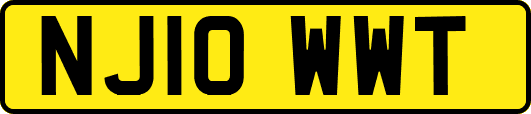 NJ10 WWT